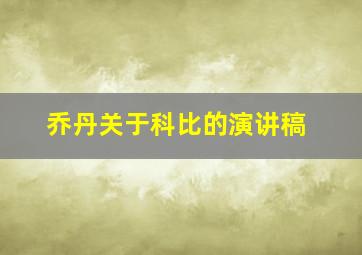 乔丹关于科比的演讲稿